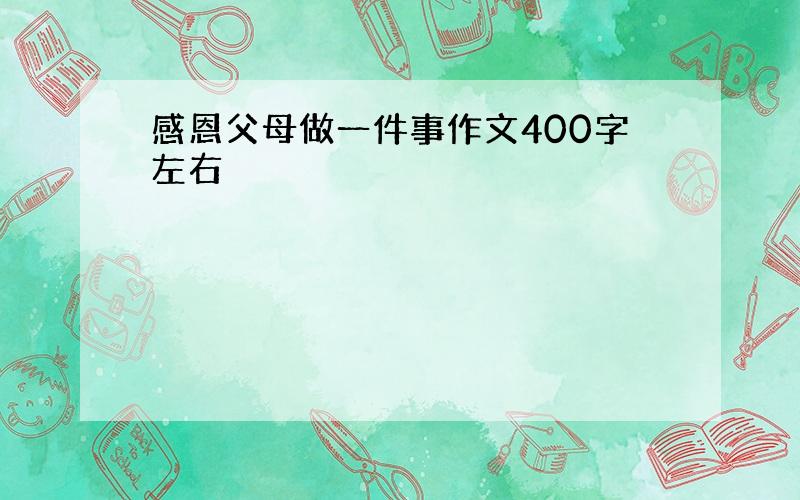 感恩父母做一件事作文400字左右

ABC

Back to School